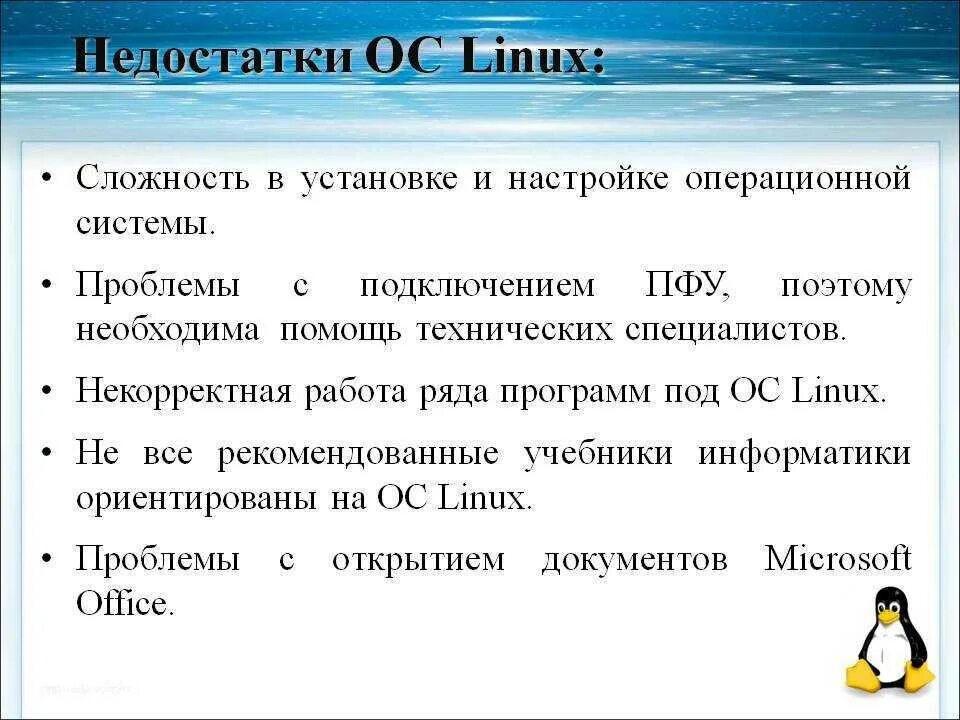 Недостатки ОС Linux:

• Сложность в установке и настройке операционной системы.

• Проблемы с подключением ПФУ, поэтому необходима помощь технических специалистов.

• Некорректная работа ряда программ под ОС Linux.

• Не все рекомендованные учебники информатики ориентированы на ОС Linux.

• Проблемы с открытием документов Microsoft Office.